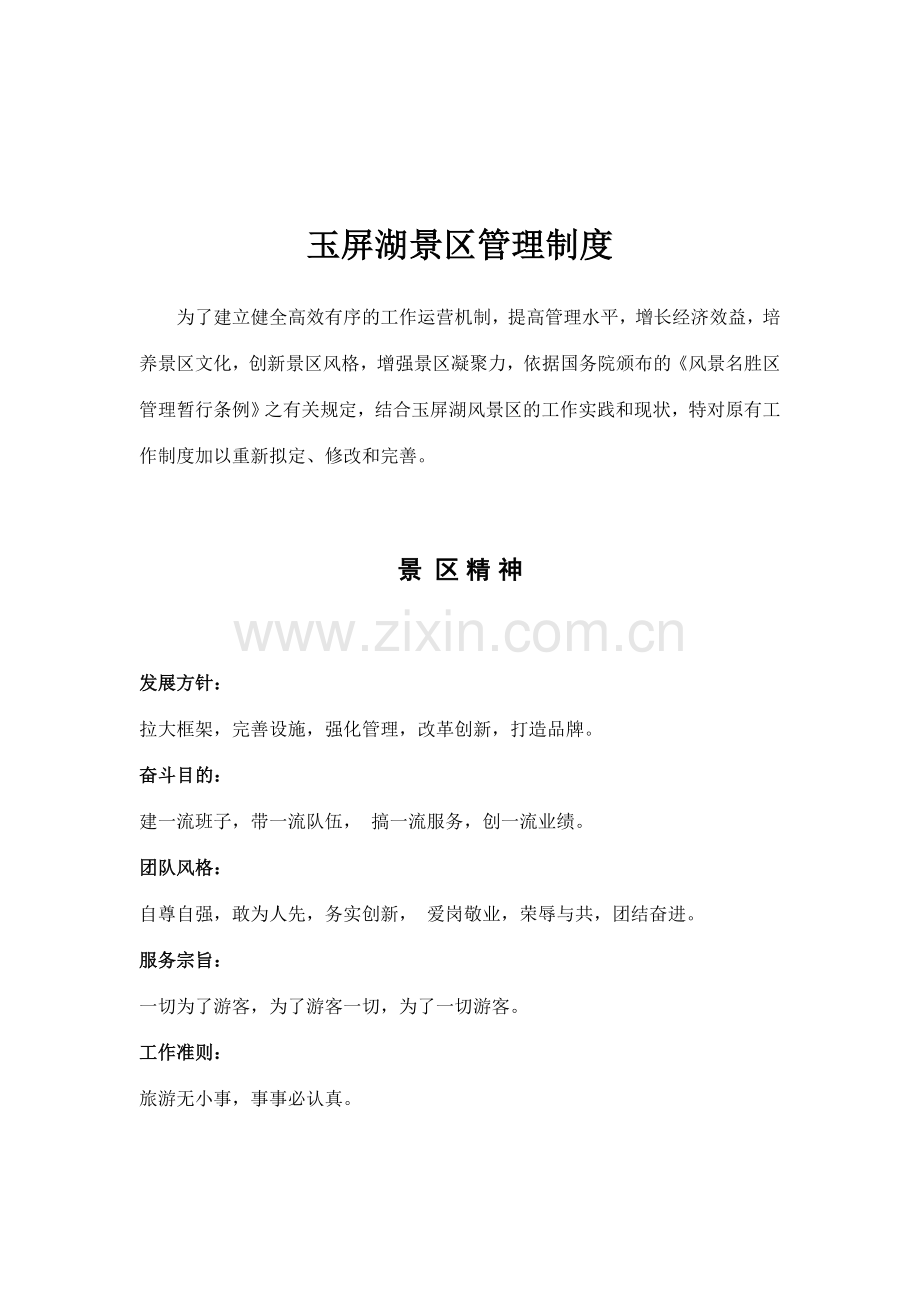 玉屏湖景区管理制度

为了建立健全高效有序的工作运营机制，提高管理水平，增长经济效益，培养景区文化，创新景区风格，增强景区凝聚力，依据国务院颁布的《风景名胜区管理暂行条例》之有关规定，结合玉屏湖风景区的工作实践和现状，特对原有工作制度加以重新拟定、修改和完善。

景 区 精 神

www.zixin.com.cn

发展方针：

拉大框架，完善设施，强化管理，改革创新，打造品牌。

奋斗目的：

建一流班子，带一流队伍， 搞一流服务，创一流业绩。

团队风格：

自尊自强，敢为人先，务实创新， 爱岗敬业，荣辱与共，团结奋进。

服务宗旨：

一切为了游客，为了游客一切，为了一切游客。

工作准则：

旅游无小事，事事必认真。